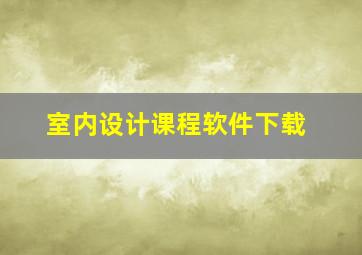 室内设计课程软件下载